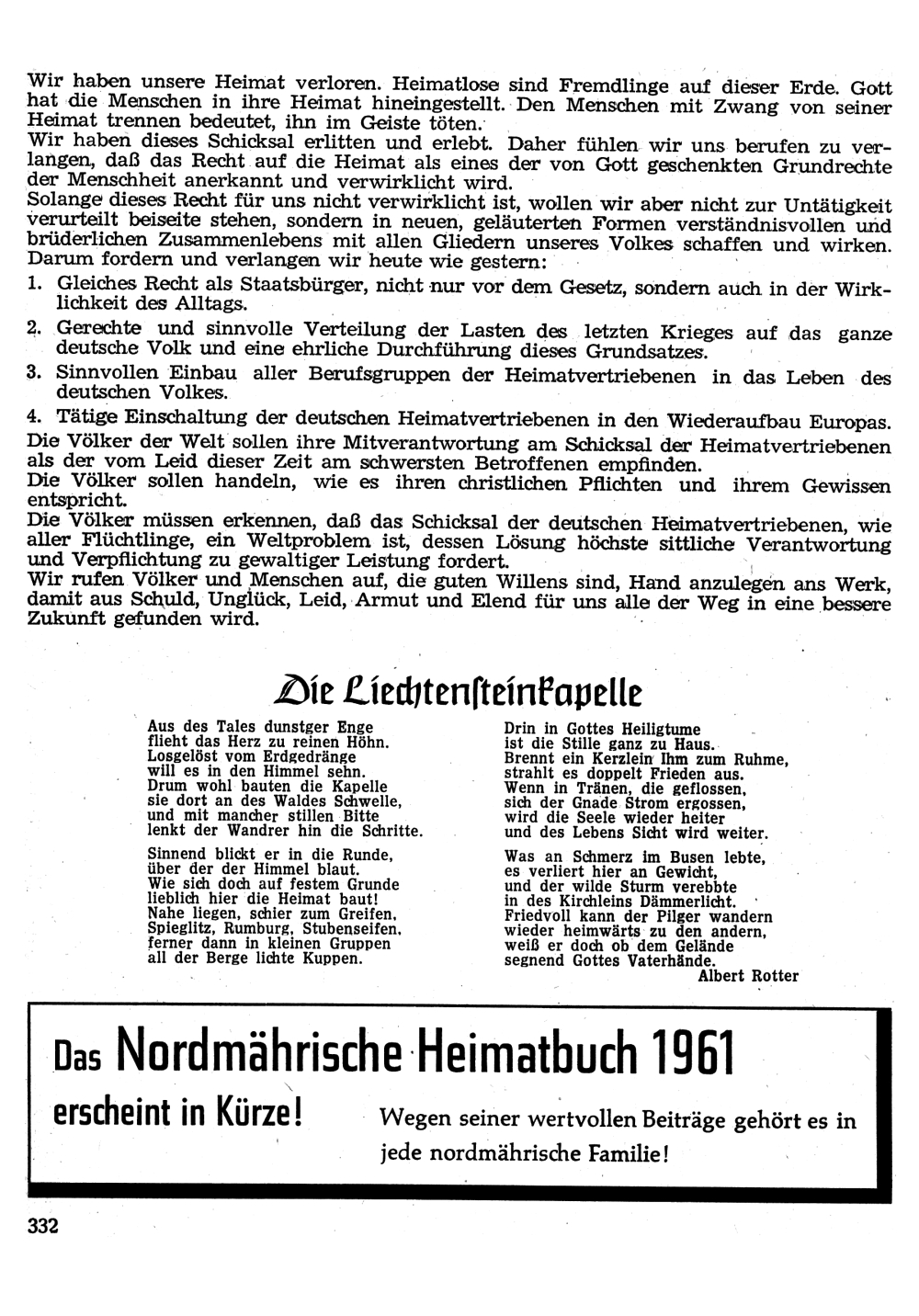 Wir haben unsere Heimat verloren. Heimatlose sind Fremdlinge auf dieser Erde. Gott hat die Menschen in ihre Heimat hineingestellt. Den Menschen mit Zwang von seiner Heimat trennen bedeutet, ihn im Geiste töten.
Wir haben dieses Schicksal erlitten und erlebt. Daher fühlen wir uns berufen zu verlangen, daß das Recht auf die Heimat als eines der von Gott geschenkten Grundrechte der Menschheit anerkannt und verwirklicht wird.
Solange dieses Recht für uns nicht verwirklicht ist, wollen wir aber nicht zur Untätigkeit verurteilt beiseite stehen, sondern in neuen, geläuterten Formen verständnisvollen und brüderlichen Zusammenlebens mit allen Gliedern unseres Volkes schaffen und wirken.
Darum fordern und verlangen wir heute wie gestern:
1. Gleiches Recht als Staatsbürger, nicht nur vor dem Gesetz, sondern auch in der Wirklichkeit des Alltags.
2. Gerechte und sinnvolle Verteilung der Lasten des letzten Krieges auf das ganze deutsche Volk und eine ehrliche Durchführung dieses Grundsatzes.
3. Sinnvollen Einbau aller Berufsgruppen der Heimatvertriebenen in das Leben des deutschen Volkes.
4. Tätige Einschaltung der deutschen Heimatvertriebenen in den Wiederaufbau Europas.
Die Völker der Welt sollen ihre Mitverantwortung am Schicksal der Heimatvertriebenen als der vom Leid dieser Zeit am schwersten Betroffenen empfinden.
Die Völker sollen handeln, wie es ihren christlichen Pflichten und ihrem Gewissen entspricht.
Die Völker müssen erkennen, daß das Schicksal der deutschen Heimatvertriebenen, wie aller Flüchtlinge, ein Weltproblem ist, dessen Lösung höchste sittliche Verantwortung und Verpflichtung zu gewaltiger Leistung fordert.
Wir rufen Völker und Menschen auf, die guten Willens sind, Hand anzulegen ans Werk, damit aus Schuld, Unglück, Leid, Armut und Elend für uns alle der Weg in eine bessere Zukunft gefunden wird.

Die Liechtensteinkapelle

Aus des Tales dunstger Enge
flieht das Herz zu reinen Höhn.
Losgelöst vom Erdgedränge
will es in den Himmel sehn.
Drum wohl bauten die Kapelle
sie dort an des Waldes Schwelle,
und mit mancher stillen Bitte
lenkt der Wandrer hin die Schritte.

Sinnend blickt er in die Runde,
über der der Himmel blaut.
Wie sich doch auf festem Grunde
lieblich hier die Heimat baut!
Nahe liegen, schier zum Greifen,
Spieglitz, Rumburg, Stubenseifen,
ferner dann in kleinen Gruppen
all der Berge lichte Kuppen.

Drin in Gottes Heiligtume
ist die Stille ganz zu Haus.
Brennt ein Kerzlein Ihm zum Ruhme,
strahlt es doppelt Frieden aus.
Wenn in Tränen, die geflossen,
sich der Gnade Strom ergossen,
wird die Seele wieder heiter
und des Lebens Sicht wird weiter.

Was an Schmerz im Busen lebte,
es verliert hier an Gewicht,
und der wilde Sturm verebbte
in des Kirchleins Dämmerlicht.
Friedvoll kann der Pilger wandern
wieder heimwärts zu den andern,
weiß er doch ob dem Gelände
segnend Gottes Vaterhände.
Albert Rotter

Das Nordmährische Heimatbuch 1961
erscheint in Kürze!
Wegen seiner wertvollen Beiträge gehört es in jede nordmährische Familie!

332